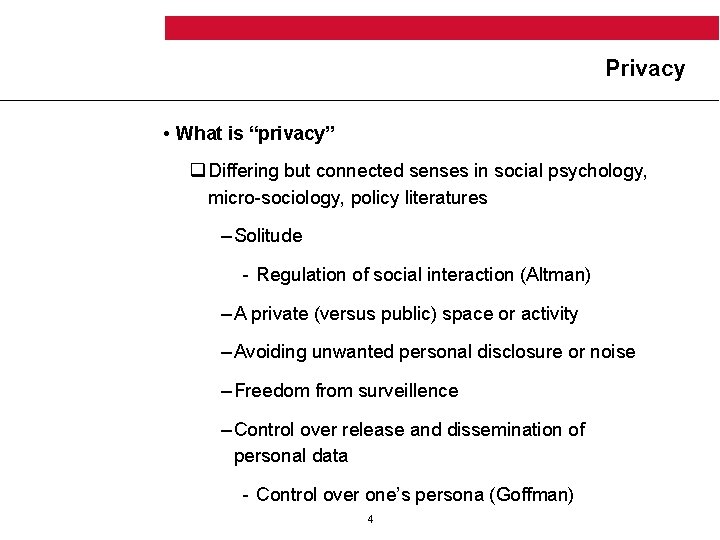 Privacy

• What is “privacy”

❑ Differing but connected senses in social psychology, micro-sociology, policy literatures

– Solitude

- Regulation of social interaction (Altman)

– A private (versus public) space or activity

– Avoiding unwanted personal disclosure or noise

– Freedom from surveillence

– Control over release and dissemination of personal data

- Control over one’s persona (Goffman)

4